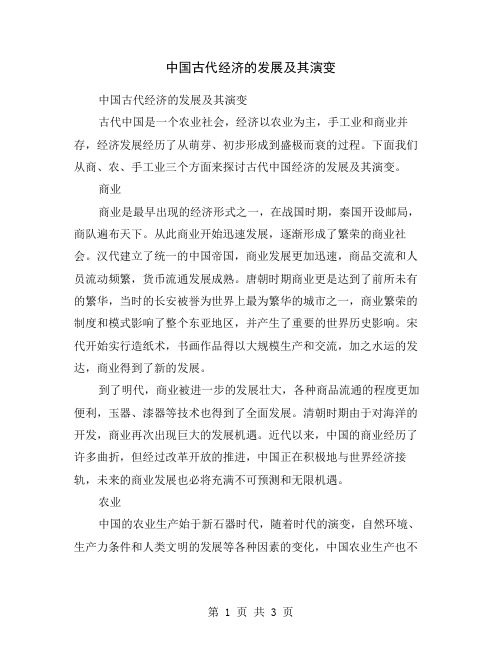 中国古代经济的发展及其演变

中国古代经济的发展及其演变

古代中国是一个农业社会，经济以农业为主，手工业和商业并存，经济发展经历了从萌芽、初步形成到盛极而衰的过程。下面我们从商、农、手工业三个方面来探讨古代中国经济的发展及其演变。

商业

商业是最早出现的经济形式之一，在战国时期，秦国开设邮局，商队遍布天下。从此商业开始迅速发展，逐渐形成了繁荣的商业社会。汉代建立了统一的中国帝国，商业发展更加迅速，商品交流和人员流动频繁，货币流通发展成熟。唐朝时期商业更是达到了前所未有的繁华，当时的长安被誉为世界上最为繁华的城市之一，商业繁荣的制度和模式影响了整个东亚地区，并产生了重要的世界历史影响。宋代开始实行造纸术，书画作品得以大规模生产和交流，加之水运的发达，商业得到了新的发展。

到了明代，商业被进一步的发展壮大，各种商品流通的程度更加便利，玉器、漆器等技术也得到了全面发展。清朝时期由于对海洋的开发，商业再次出现巨大的发展机遇。近代以来，中国的商业经历了许多曲折，但经过改革开放的推进，中国正在积极地与世界经济接轨，未来的商业发展也必将充满不可预测和无限机遇。

农业

中国的农业生产始于新石器时代，随着时代的演变，自然环境、生产力条件和人类文明的发展等各种因素的变化，中国农业生产也不

第 1 页 共 3 页